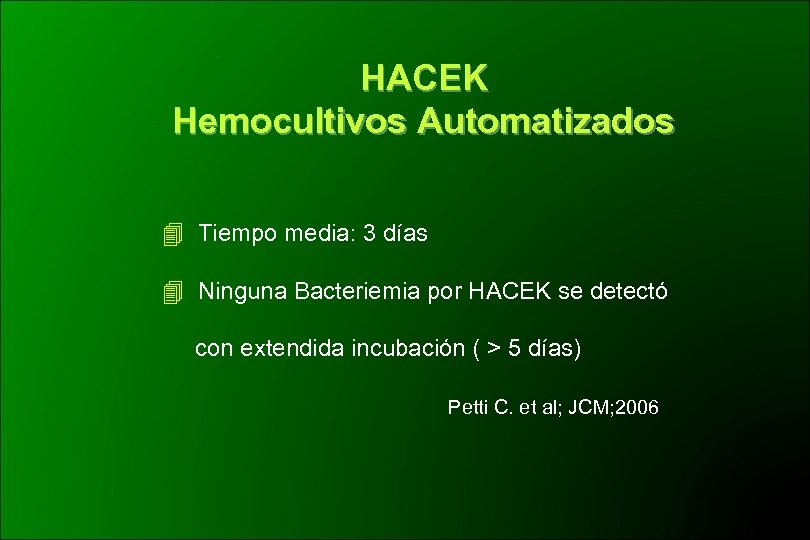 HACEK
Hemocultivos Automatizados

Tiempo media: 3 días

Ninguna Bacteriemia por HACEK se detectó con extendida incubación ( > 5 días)

Petti C. et al; JCM;2006